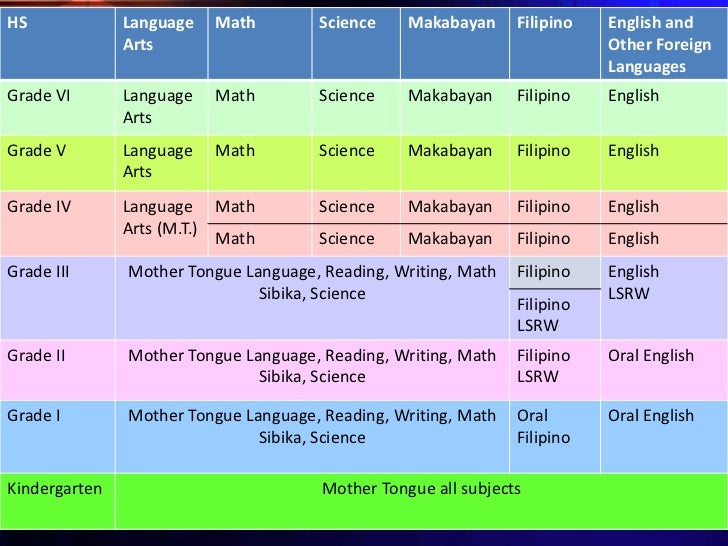 | HS | Language Arts | Math | Science | Makabayan | Filipino | English and Other Foreign Languages |
|---|---|---|---|---|---|---|
| Grade VI | Language Arts | Math | Science | Makabayan | Filipino | English |
| Grade V | Language Arts | Math | Science | Makabayan | Filipino | English |
| Grade IV | Language Arts (M.T.) | Math | Science | Makabayan | Filipino | English |
| | | Math | Science | Makabayan | Filipino | English |
| Grade III | Mother Tongue Language, Reading, Writing, Math Sibika, Science | | | | Filipino | English LSRW |
| | | | | | Filipino LSRW | |
| Grade II | Mother Tongue Language, Reading, Writing, Math Sibika, Science | | | | Filipino LSRW | Oral English |
| Grade I | Mother Tongue Language, Reading, Writing, Math Sibika, Science | | | | Oral Filipino | Oral English |
| Kindergarten | Mother Tongue all subjects | | | | | |